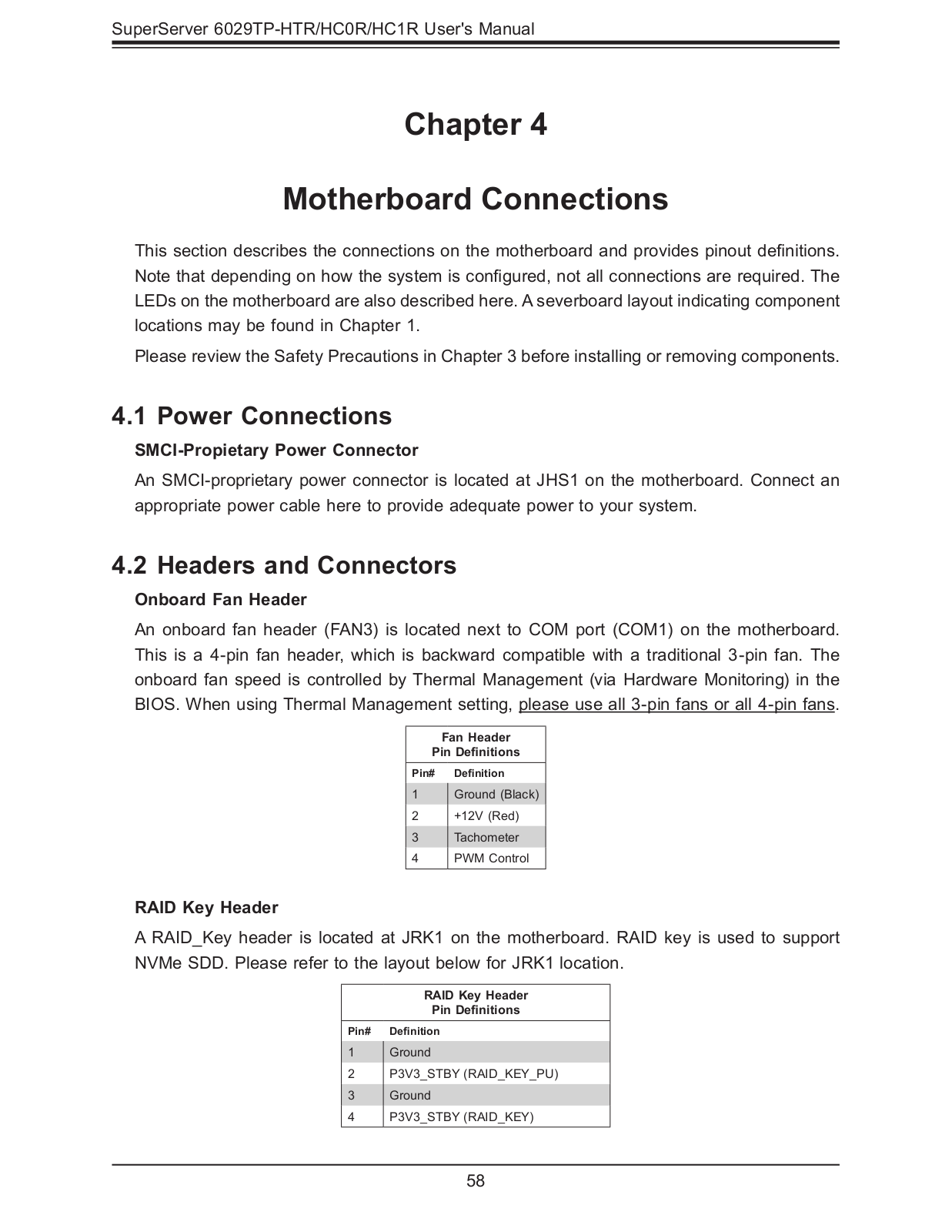 SuperServer 6029TP-HTR/HC0R/HC1R User's Manual

Chapter 4

Motherboard Connections

This section describes the connections on the motherboard and provides pinout definitions. Note that depending on how the system is configured, not all connections are required. The LEDs on the motherboard are also described here. A severboard layout indicating component locations may be found in Chapter 1.

Please review the Safety Precautions in Chapter 3 before installing or removing components.

4.1 Power Connections

SMCI-Propietary Power Connector

An SMCI-proprietary power connector is located at JHS1 on the motherboard. Connect an appropriate power cable here to provide adequate power to your system.

4.2 Headers and Connectors

Onboard Fan Header

An onboard fan header (FAN3) is located next to COM port (COM1) on the motherboard. This is a 4-pin fan header, which is backward compatible with a traditional 3-pin fan. The onboard fan speed is controlled by Thermal Management (via Hardware Monitoring) in the BIOS. When using Thermal Management setting, please use all 3-pin fans or all 4-pin fans.

Fan Header
Pin Definitions

| Pin# | Definition |
|---|---|
| 1 | Ground (Black) |
| 2 | +12V (Red) |
| 3 | Tachometer |
| 4 | PWM Control |

RAID Key Header

A RAID_Key header is located at JRK1 on the motherboard. RAID key is used to support NVMe SDD. Please refer to the layout below for JRK1 location.

RAID Key Header
Pin Definitions

| Pin# | Definition |
|---|---|
| 1 | Ground |
| 2 | P3V3_STBY (RAID_KEY_PU) |
| 3 | Ground |
| 4 | P3V3_STBY (RAID_KEY) |

58